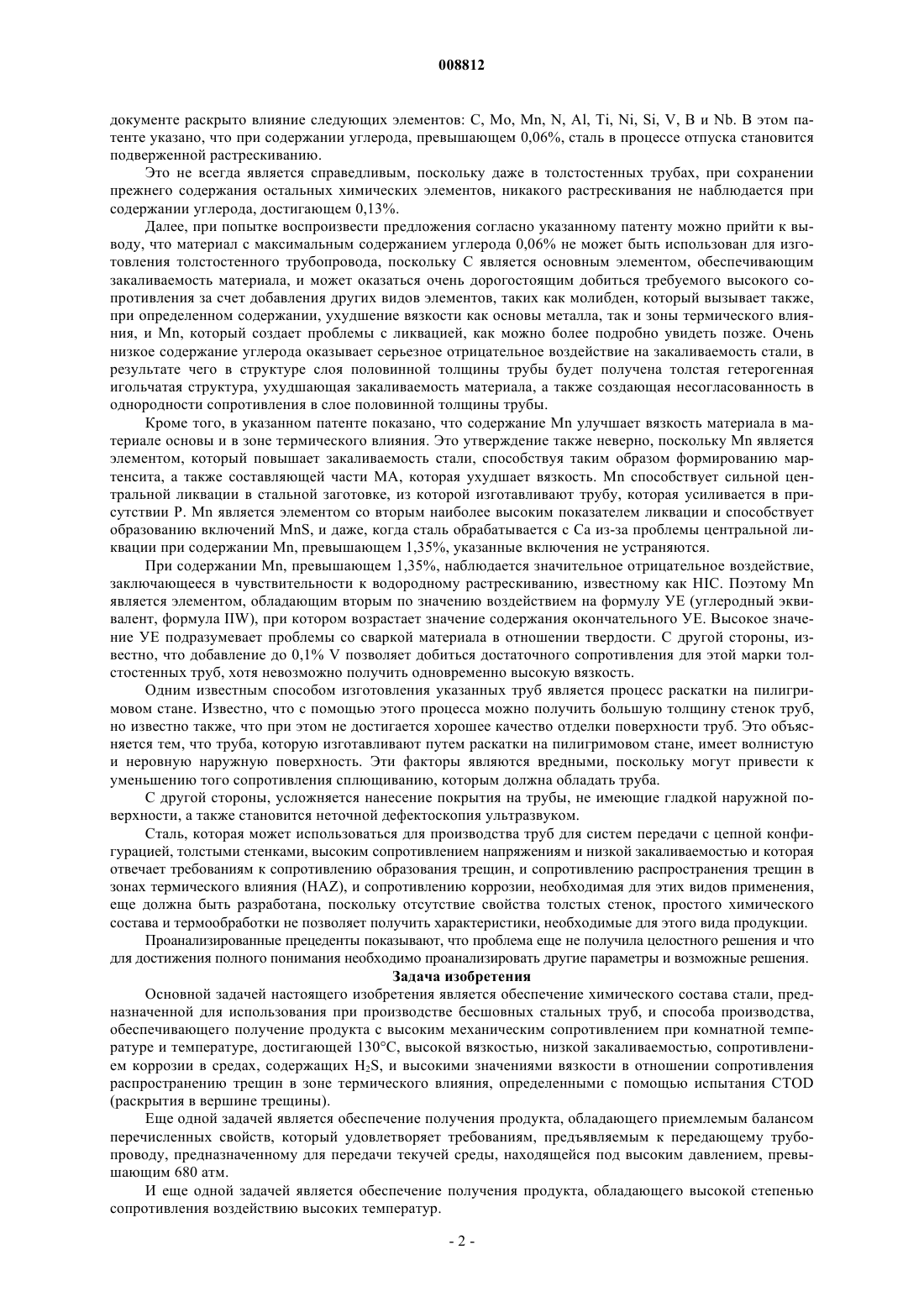 008812

документе раскрыто влияние следующих элементов: C, Mo, Mn, N, Al, Ti, Ni, Si, V, B и Nb. В этом патенте указано, что при содержании углерода, превышающем 0,06%, сталь в процессе отпуска становится подверженной растрескиванию.

Это не всегда является справедливым, поскольку даже в толстостенных трубах, при сохранении прежнего содержания остальных химических элементов, никакого растрескивания не наблюдается при содержании углерода, достигающем 0,13%.

Далее, при попытке воспроизвести предложения согласно указанному патенту можно прийти к выводу, что материал с максимальным содержанием углерода 0,06% не может быть использован для изготовления толстостенного трубопровода, поскольку C является основным элементом, обеспечивающим закаливаемость материала, и может оказаться очень дорогостоящим добиться требуемого высокого сопротивления за счет добавления других видов элементов, таких как молибден, который вызывает также, при определенном содержании, ухудшение вязкости как основы металла, так и зоны термического влияния, и Mn, который создает проблемы с ликвацией, как можно более подробно увидеть позже. Очень низкое содержание углерода оказывает серьезное отрицательное воздействие на закаливаемость стали, в результате чего в структуре слоя половинной толщины трубы будет получена толстая гетерогенная игольчатая структура, ухудшающая закаливаемость материала, а также создающая несогласованность в однородности сопротивления в слое половинной толщины трубы.

Кроме того, в указанном патенте показано, что содержание Mn улучшает вязкость материала в материале основы и в зоне термического влияния. Это утверждение также неверно, поскольку Mn является элементом, который повышает закаливаемость стали, способствуя таким образом формированию мартенсита, а также составляющей части MA, которая ухудшает вязкость. Mn способствует сильной центральной ликвации в стальной заготовке, из которой изготавливают трубу, которая усиливается в присутствии P. Mn является элементом со вторым наиболее высоким показателем ликвации и способствует образованию включений MnS, и даже, когда сталь обрабатывается с Ca из-за проблемы центральной ликвации при содержании Mn, превышающем 1,35%, указанные включения не устраняются.

При содержании Mn, превышающем 1,35%, наблюдается значительное отрицательное воздействие, заключающееся в чувствительности к водородному растрескиванию, известному как HIC. Поэтому Mn является элементом, обладающим вторым по значению воздействием на формулу УЕ (углеродный эквивалент, формула IIW), при котором возрастает значение содержания окончательного УЕ. Высокое значение УЕ подразумевает проблемы со сваркой материала в отношении твердости. С другой стороны, известно, что добавление до 0,1% V позволяет добиться достаточного сопротивления для этой марки толстостенных труб, хотя невозможно получить одновременно высокую вязкость.

Одним известным способом изготовления указанных труб является процесс раскатки на пилигримовом стане. Известно, что с помощью этого процесса можно получить большую толщину стенок труб, но известно также, что при этом не достигается хорошее качество отделки поверхности труб. Это объясняется тем, что труба, которую изготавливают путем раскатки на пилигримовом стане, имеет волнистую и неровную наружную поверхность. Эти факторы являются вредными, поскольку могут привести к уменьшению того сопротивления сплющиванию, которым должна обладать труба.

С другой стороны, усложняется нанесение покрытия на трубы, не имеющие гладкой наружной поверхности, а также становится неточной дефектоскопия ультразвуком.

Сталь, которая может использоваться для производства труб для систем передачи с цепной конфигурацией, толстыми стенками, высоким сопротивлением напряжениям и низкой закаливаемостью и которая отвечает требованиям к сопротивлению образования трещин, и сопротивлению распространения трещин в зонах термического влияния (HAZ), и сопротивлению коррозии, необходимая для этих видов применения, еще должна быть разработана, поскольку отсутствие свойства толстых стенок, простого химического состава и термообработки не позволяет получить характеристики, необходимые для этого вида продукции.

Проанализированные прецеденты показывают, что проблема еще не получила целостного решения и что для достижения полного понимания необходимо проанализировать другие параметры и возможные решения.

Задача изобретения

Основной задачей настоящего изобретения является обеспечение химического состава стали, предназначенной для использования при производстве бесшовных стальных труб, и способа производства, обеспечивающего получение продукта с высоким механическим сопротивлением при комнатной температуре и температуре, достигающей 130°C, высокой вязкостью, низкой закаливаемостью, сопротивлением коррозии в средах, содержащих $H_2S$, и высокими значениями вязкости в отношении сопротивления распространению трещин в зоне термического влияния, определенными с помощью испытания CTOD (раскрытия в вершине трещины).

Еще одной задачей является обеспечение получения продукта, обладающего приемлемым балансом перечисленных свойств, который удовлетворяет требованиям, предъявляемым к передающему трубопроводу, предназначенному для передачи текучей среды, находящейся под высоким давлением, превышающим 680 атм.

И еще одной задачей является обеспечение получения продукта, обладающего высокой степенью сопротивления воздействию высоких температур.

- 2 -